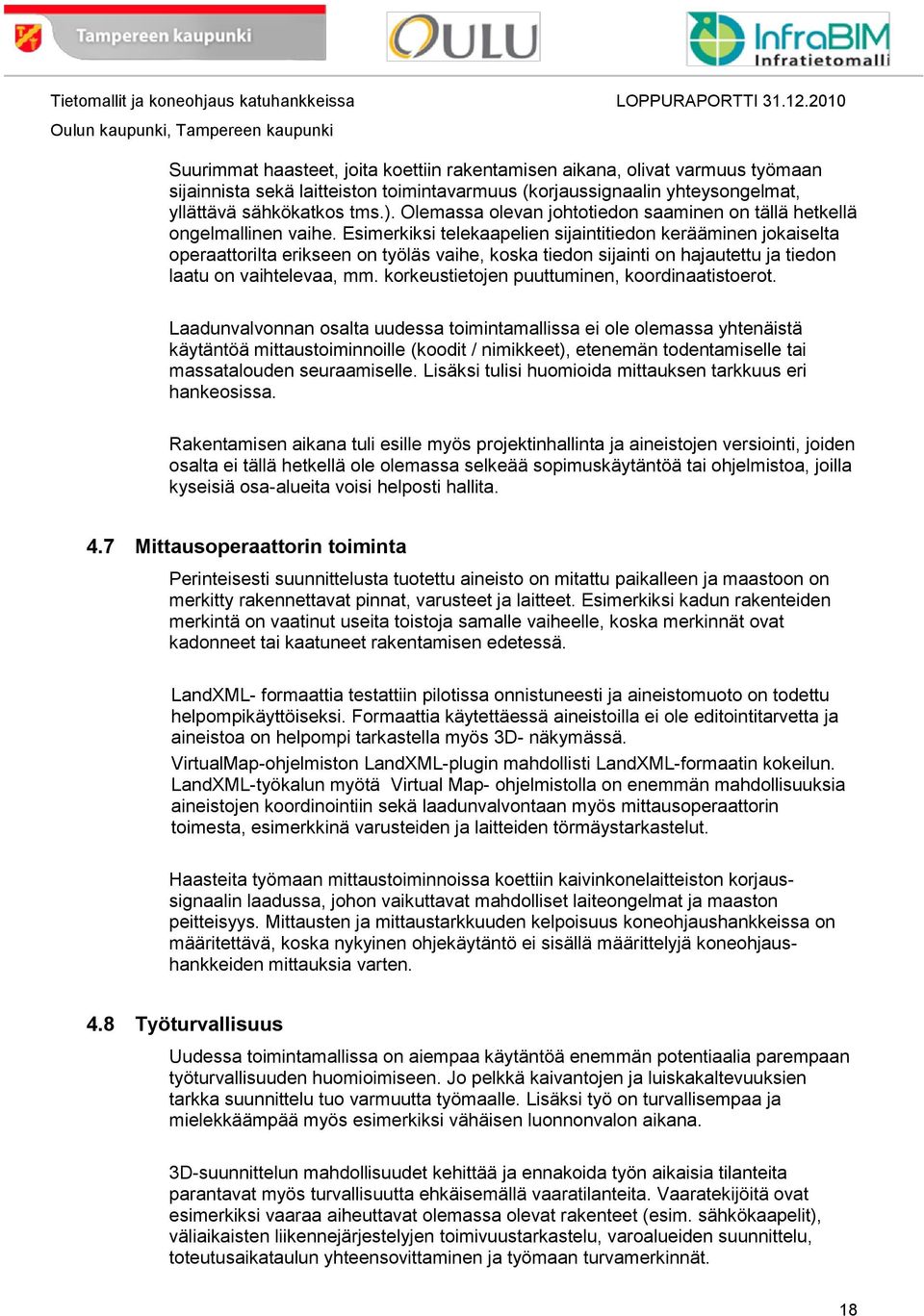 Tampereen kaupunki

OULU

InfraBIM
Infratietomalli

Tietomallit ja koneohjaus katuhankkeissa
LOPPURAPORTTI 31.12.2010
Oulun kaupunki, Tampereen kaupunki

Suurimmat haasteet, joita koettiin rakentamisen aikana, olivat varmuus työmaan sijainnista sekä laitteiston toimintavarmuus (korjaussignaalin yhteysongelmat, yllättävä sähkökatkos tms.). Olemassa olevan johtotiedon saaminen on tällä hetkellä ongelmallinen vaihe. Esimerkiksi telekaapelien sijaintitiedon kerääminen jokaiselta operaattorilta erikseen on työläs vaihe, koska tiedon sijainti on hajautettu ja tiedon laatu on vaihtelevaa, mm. korkeustietojen puuttuminen, koordinaatistoerot.

Laadunvalvonnan osalta uudessa toimintamallissa ei ole olemassa yhtenäistä käytäntöä mittaustoiminnoille (koodit / nimikkeet), etenemän todentamiselle tai massatalouden seuraamiselle. Lisäksi tulisi huomioida mittauksen tarkkuus eri hankeosissa.

Rakentamisen aikana tuli esille myös projektinhallinta ja aineistojen versiointi, joiden osalta ei tällä hetkellä ole olemassa selkeää sopimuskäytäntöä tai ohjelmistoa, joilla kyseisiä osa-alueita voisi helposti hallita.

4.7 Mittausoperaattorin toiminta

Perinteisesti suunnittelusta tuotettu aineisto on mitattu paikalleen ja maastoon on merkitty rakennettavat pinnat, varusteet ja laitteet. Esimerkiksi kadun rakenteiden merkintä on vaatinut useita toistoja samalle vaiheelle, koska merkinnät ovat kadonneet tai kaatuneet rakentamisen edetessä.

LandXML- formaattia testattiin pilotissa onnistuneesti ja aineistomuoto on todettu helpompikäyttöiseksi. Formaattia käytettäessä aineistoilla ei ole editointitarvetta ja aineistoa on helpompi tarkastella myös 3D- näkymässä.
VirtualMap-ohjelmiston LandXML-plugin mahdollisti LandXML-formaatin kokeilun. LandXML-työkalun myötä Virtual Map- ohjelmistolla on enemmän mahdollisuuksia aineistojen koordinointiin sekä laadunvalvontaan myös mittausoperaattorin toimesta, esimerkkinä varusteiden ja laitteiden törmäystarkastelut.

Haasteita työmaan mittaustoiminnoissa koettiin kaivinkonelaitteiston korjaussignaalin laadussa, johon vaikuttavat mahdolliset laiteongelmat ja maaston peitteisyys. Mittausten ja mittaustarkkuuden kelpoisuus koneohjaushankkeissa on määritettävä, koska nykyinen ohjekäytäntö ei sisällä määrittelyjä koneohjaushankkeiden mittauksia varten.

4.8 Työturvallisuus

Uudessa toimintamallissa on aiempaa käytäntöä enemmän potentiaalia parempaan työturvallisuuden huomioimiseen. Jo pelkkä kaivantojen ja luiskakaltevuuksien tarkka suunnittelu tuo varmuutta työmaalle. Lisäksi työ on turvallisempaa ja mielekkäämpää myös esimerkiksi vähäisen luonnonvalon aikana.

3D-suunnittelun mahdollisuudet kehittää ja ennakoida työn aikaisia tilanteita parantavat myös turvallisuutta ehkäisemällä vaaratilanteita. Vaaratekijöitä ovat esimerkiksi vaaraa aiheuttavat olemassa olevat rakenteet (esim. sähkökaapelit), väliaikaisten liikennejärjestelyjen toimivuustarkastelu, varoalueiden suunnittelu, toteutusaikataulun yhteensovittaminen ja työmaan turvamerkinnät.

18